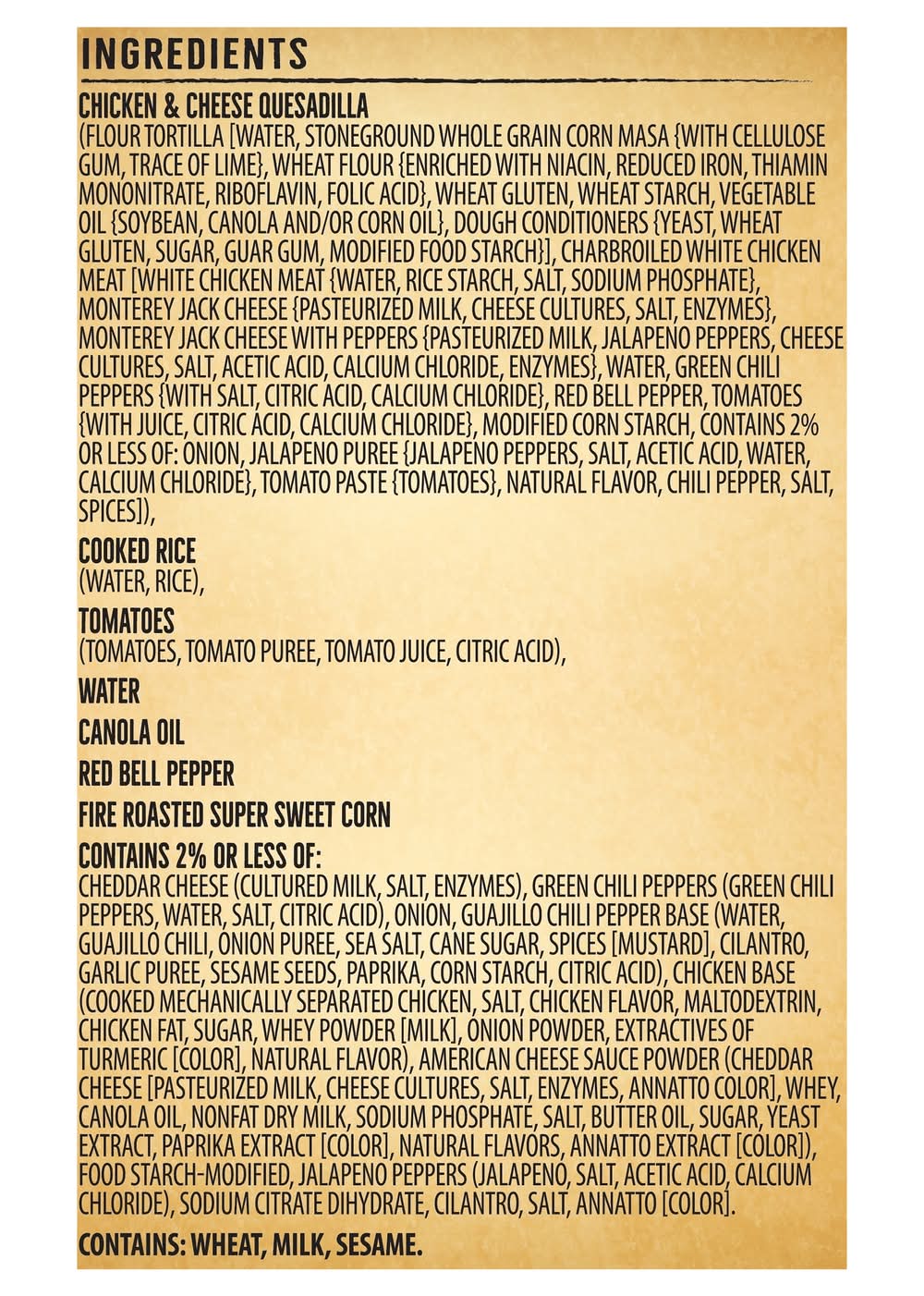 INGREDIENTS

CHICKEN & CHEESE QUESADILLA
(FLOUR TORTILLA [WATER, STONEGROUND WHOLE GRAIN CORN MASA {WITH CELLULOSE GUM, TRACE OF LIME}, WHEAT FLOUR {ENRICHED WITH NIACIN, REDUCED IRON, THIAMIN MONONITRATE, RIBOFLAVIN, FOLIC ACID}, WHEAT GLUTEN, WHEAT STARCH, VEGETABLE OIL {SOYBEAN, CANOLA AND/OR CORN OIL}, DOUGH CONDITIONERS {YEAST, WHEAT GLUTEN, SUGAR, GUAR GUM, MODIFIED FOOD STARCH}], CHARBROILED WHITE CHICKEN MEAT [WHITE CHICKEN MEAT {WATER, RICE STARCH, SALT, SODIUM PHOSPHATE}, MONTEREY JACK CHEESE {PASTEURIZED MILK, CHEESE CULTURES, SALT, ENZYMES}, MONTEREY JACK CHEESE WITH PEPPERS {PASTEURIZED MILK, JALAPENO PEPPERS, CHEESE CULTURES, SALT, ACETIC ACID, CALCIUM CHLORIDE, ENZYMES}, WATER, GREEN CHILI PEPPERS {WITH SALT, CITRIC ACID, CALCIUM CHLORIDE}, RED BELL PEPPER, TOMATOES {WITH JUICE, CITRIC ACID, CALCIUM CHLORIDE}, MODIFIED CORN STARCH, CONTAINS 2% OR LESS OF: ONION, JALAPENO PUREE {JALAPENO PEPPERS, SALT, ACETIC ACID, WATER, CALCIUM CHLORIDE}, TOMATO PASTE {TOMATOES}, NATURAL FLAVOR, CHILI PEPPER, SALT, SPICES]),

COOKED RICE
(WATER, RICE),

TOMATOES
(TOMATOES, TOMATO PUREE, TOMATO JUICE, CITRIC ACID),

WATER

CANOLA OIL

RED BELL PEPPER

FIRE ROASTED SUPER SWEET CORN

CONTAINS 2% OR LESS OF:
CHEDDAR CHEESE (CULTURED MILK, SALT, ENZYMES), GREEN CHILI PEPPERS (GREEN CHILI PEPPERS, WATER, SALT, CITRIC ACID), ONION, GUAJILLO CHILI PEPPER BASE (WATER, GUAJILLO CHILI, ONION PUREE, SEA SALT, CANE SUGAR, SPICES [MUSTARD], CILANTRO, GARLIC PUREE, SESAME SEEDS, PAPRIKA, CORN STARCH, CITRIC ACID), CHICKEN BASE (COOKED MECHANICALLY SEPARATED CHICKEN, SALT, CHICKEN FLAVOR, MALTODEXTRIN, CHICKEN FAT, SUGAR, WHEY POWDER [MILK], ONION POWDER, EXTRACTIVES OF TURMERIC [COLOR], NATURAL FLAVOR), AMERICAN CHEESE SAUCE POWDER (CHEDDAR CHEESE [PASTEURIZED MILK, CHEESE CULTURES, SALT, ENZYMES, ANNATTO COLOR], WHEY, CANOLA OIL, NONFAT DRY MILK, SODIUM PHOSPHATE, SALT, BUTTER OIL, SUGAR, YEAST EXTRACT, PAPRIKA EXTRACT [COLOR], NATURAL FLAVORS, ANNATTO EXTRACT [COLOR]), FOOD STARCH-MODIFIED, JALAPENO PEPPERS (JALAPENO, SALT, ACETIC ACID, CALCIUM CHLORIDE), SODIUM CITRATE DIHYDRATE, CILANTRO, SALT, ANNATTO [COLOR].

CONTAINS: WHEAT, MILK, SESAME.